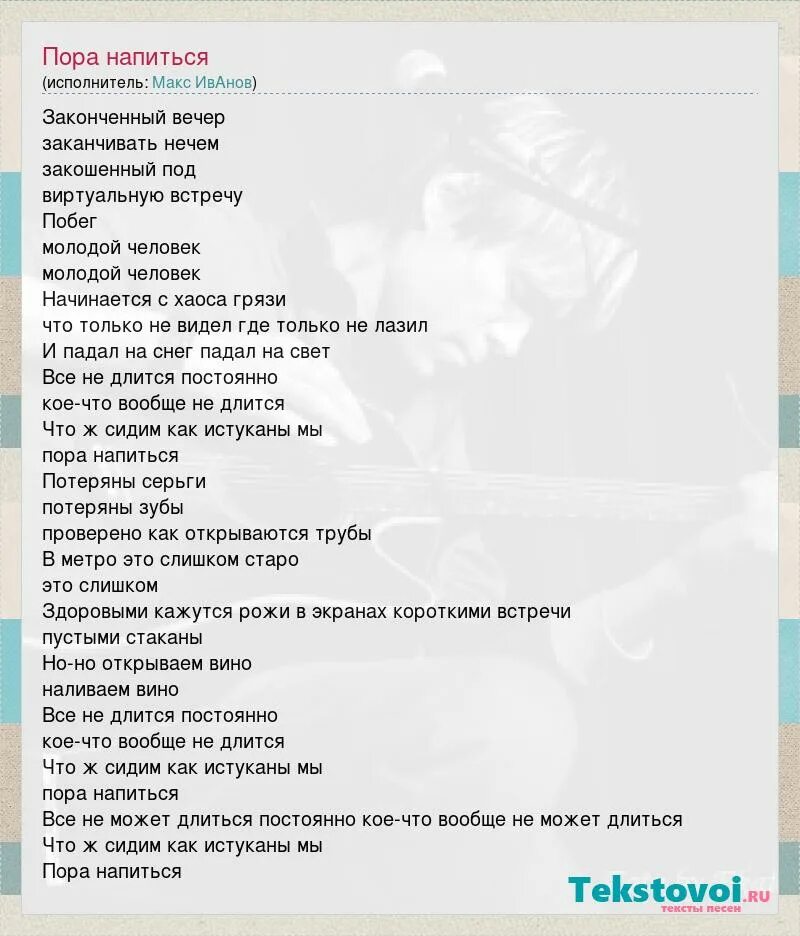 Пора напиться
(исполнитель: Макс ИвАнов)

Законченный вечер
заканчивать нечем
закошенный под
виртуальную встречу
Побег
молодой человек
молодой человек
Начинается с хаоса грязи
что только не видел где только не лазил
И падал на снег падал на свет
Все не длится постоянно
кое-что вообще не длится
Что ж сидим как истуканы мы
пора напиться
Потеряны серьги
потеряны зубы
проверено как открываются трубы
В метро это слишком старо
это слишком
Здоровыми кажутся рожи в экранах короткими встречи
пустыми стаканы
Но-но открываем вино
наливаем вино
Все не длится постоянно
кое-что вообще не длится
Что ж сидим как истуканы мы
пора напиться
Все не может длиться постоянно кое-что вообще не может длиться
Что ж сидим как истуканы мы
Пора напиться

Tekstovoi.ru
тексты песен